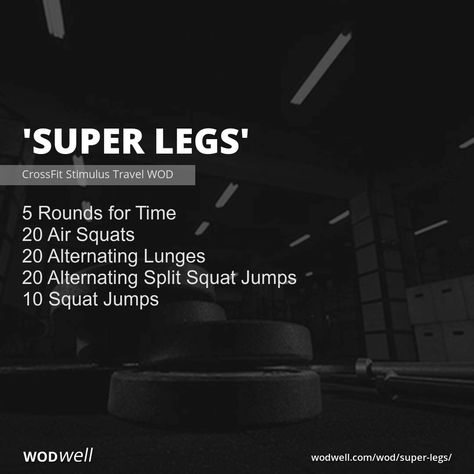 'SUPER LEGS'

CrossFit Stimulus Travel WOD

5 Rounds for Time
20 Air Squats
20 Alternating Lunges
20 Alternating Split Squat Jumps
10 Squat Jumps

WODwell

wodwell.com/wod/super-legs/